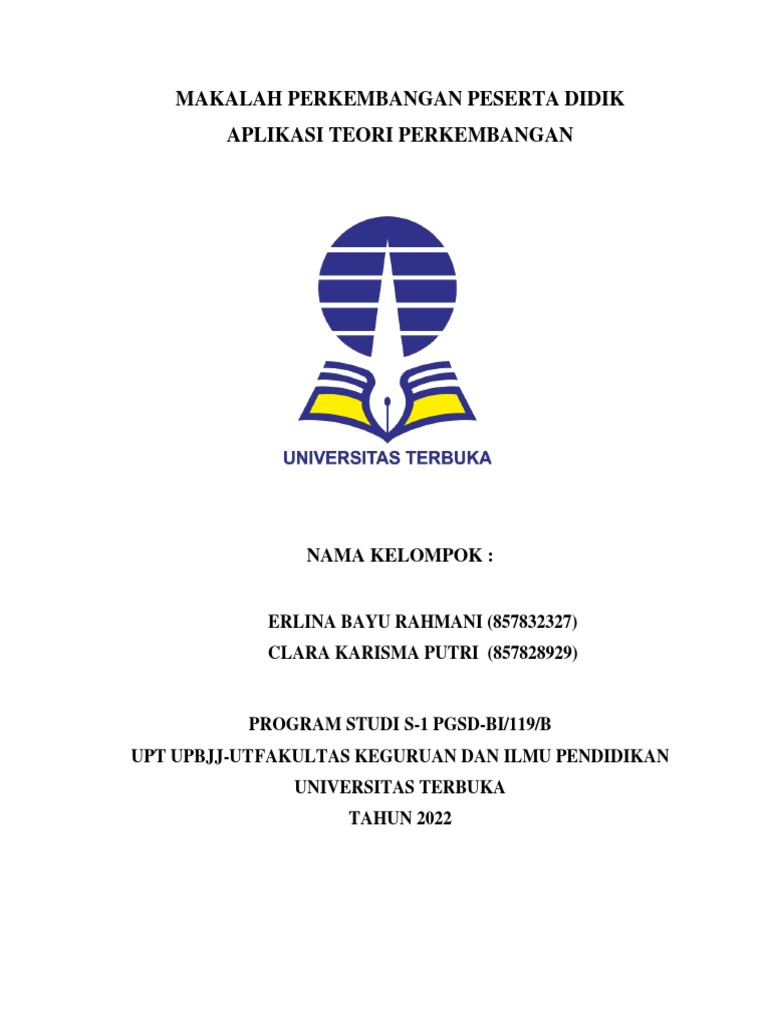 MAKALAH PERKEMBANGAN PESERTA DIDIK
APLIKASI TEORI PERKEMBANGAN

UNIVERSITAS TERBUKA

NAMA KELOMPOK :

ERLINA BAYU RAHMANI (857832327)
CLARA KARISMA PUTRI (857828929)

PROGRAM STUDI S-1 PGSD-BI/119/B
UPT UPBJJ-UTFAKULTAS KEGURUAN DAN ILMU PENDIDIKAN
UNIVERSITAS TERBUKA
TAHUN 2022